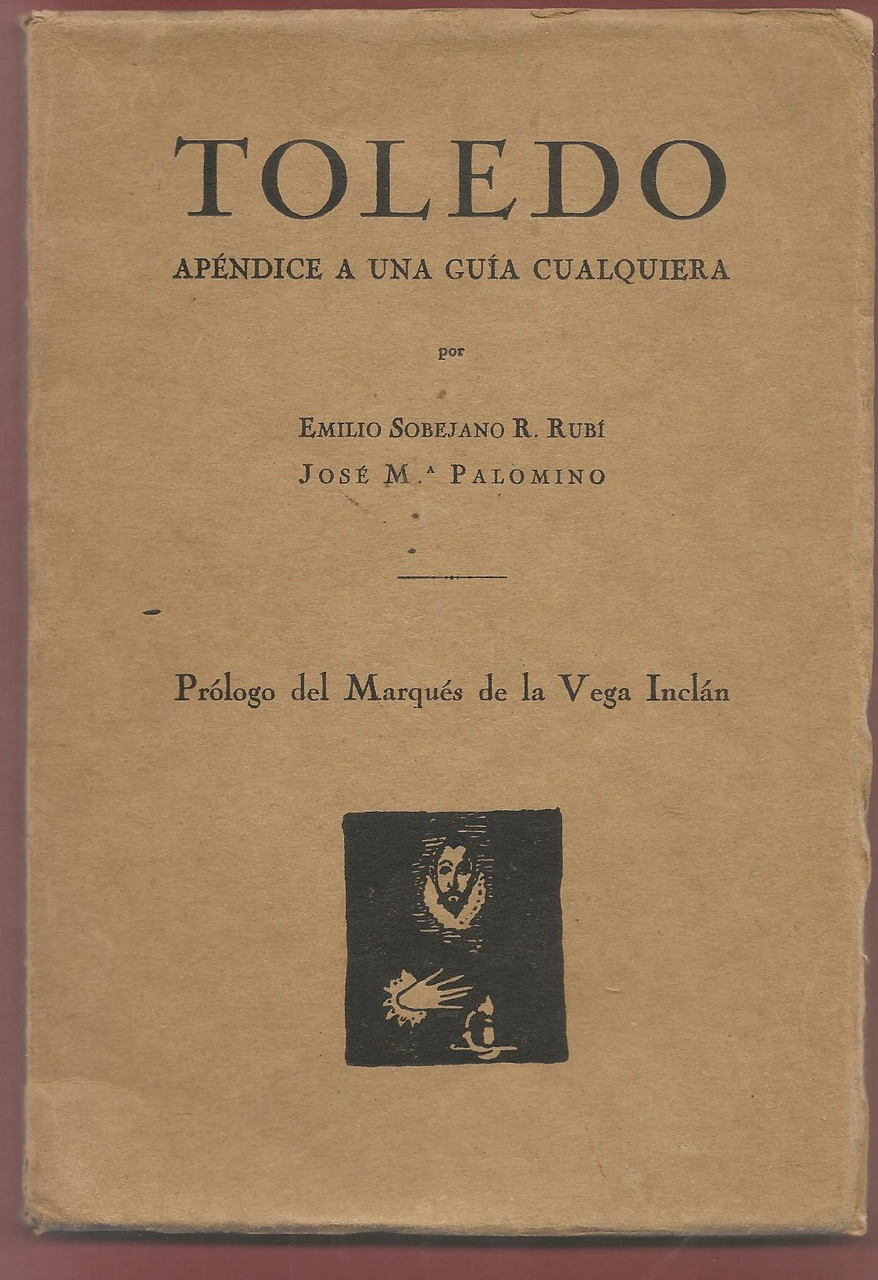 TOLEDO

APÉNDICE A UNA GUÍA CUALQUIERA

por

EMILIO SOBEJANO R. RUBÍ
JOSÉ M.ª PALOMINO

Prólogo del Marqués de la Vega Inclán